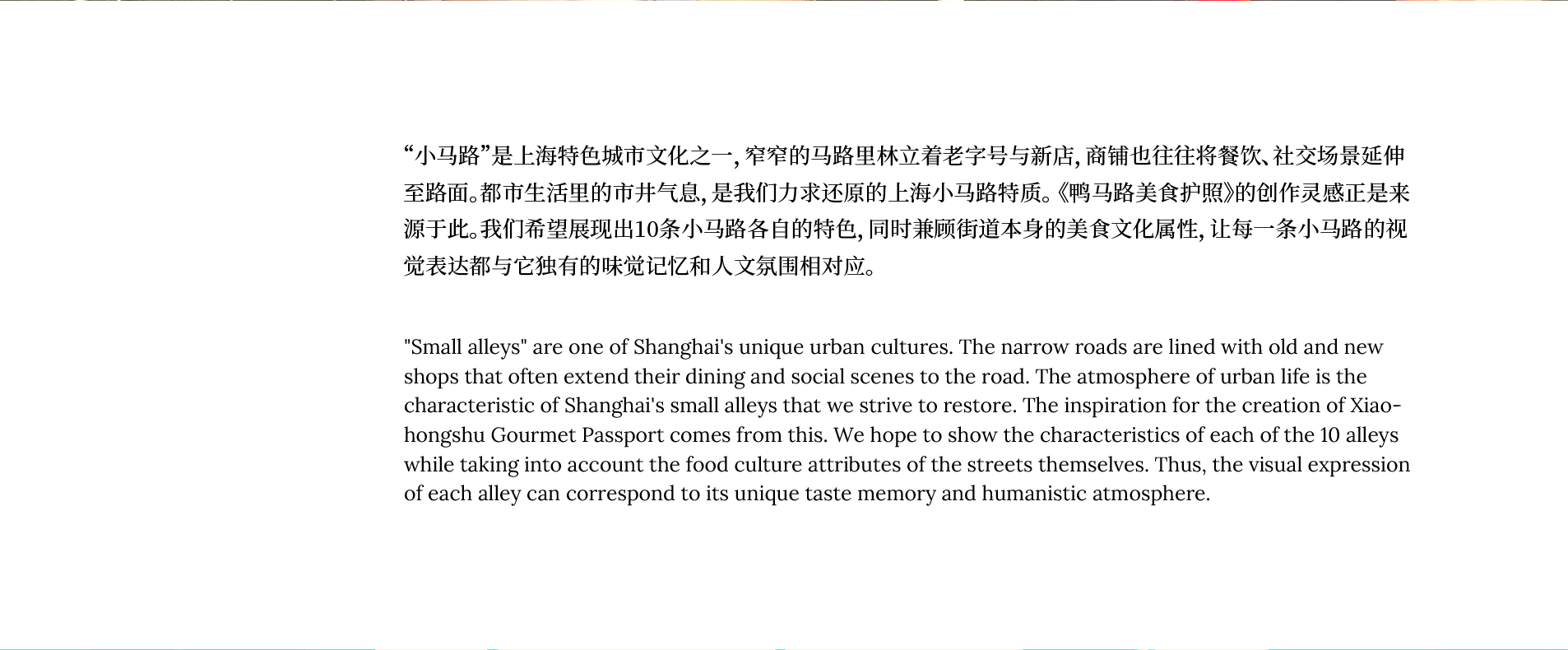 “小马路”是上海特色城市文化之一，窄窄的马路里林立着老字号与新店，商铺也往往将餐饮、社交场景延伸至路面。都市生活里的市井气息，是我们力求还原的上海小马路特质。《鸭马路美食护照》的创作灵感正是来源于此。我们希望展现出10条小马路各自的特色，同时兼顾街道本身的美食文化属性，让每一条小马路的视觉表达都与它独有的味觉记忆和人文氛围相对应。

"Small alleys" are one of Shanghai's unique urban cultures. The narrow roads are lined with old and new shops that often extend their dining and social scenes to the road. The atmosphere of urban life is the characteristic of Shanghai's small alleys that we strive to restore. The inspiration for the creation of Xiaohongshu Gourmet Passport comes from this. We hope to show the characteristics of each of the 10 alleys while taking into account the food culture attributes of the streets themselves. Thus, the visual expression of each alley can correspond to its unique taste memory and humanistic atmosphere.